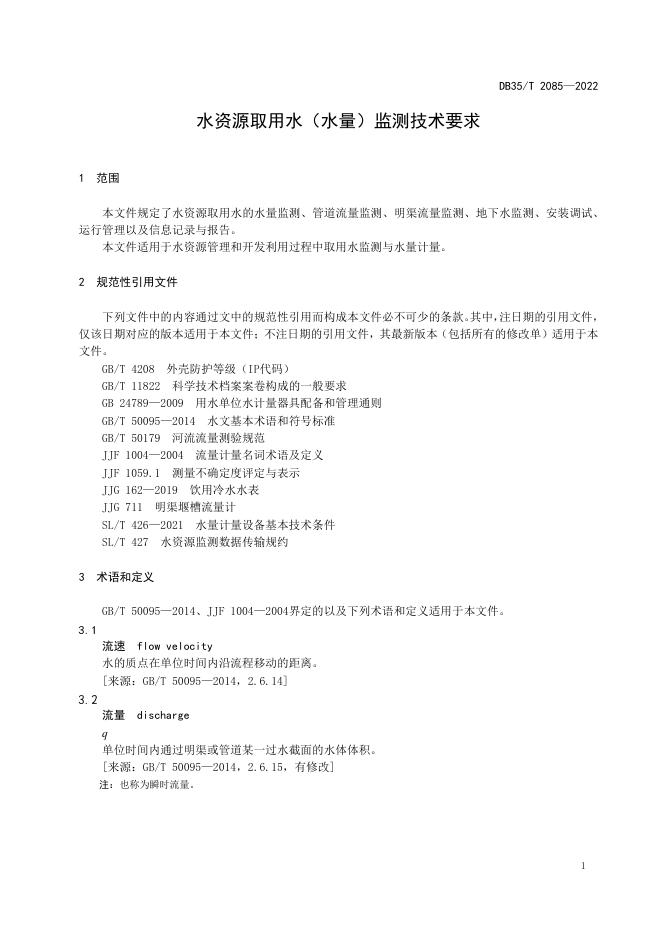 DB35/T 2085—2022

水资源取用水（水量）监测技术要求

1 范围

本文件规定了水资源取用水的水量监测、管道流量监测、明渠流量监测、地下水监测、安装调试、运行管理以及信息记录与报告。

本文件适用于水资源管理和开发利用过程中取用水监测与水量计量。

2 规范性引用文件

下列文件中的内容通过文中的规范性引用而构成本文件必不可少的条款。其中，注日期的引用文件，仅该日期对应的版本适用于本文件；不注日期的引用文件，其最新版本（包括所有的修改单）适用于本文件。

GB/T 4208 外壳防护等级（IP代码）
GB/T 11822 科学技术档案案卷构成的一般要求
GB 24789—2009 用水单位水计量器具配备和管理通则
GB/T 50095—2014 水文基本术语和符号标准
GB/T 50179 河流流量测验规范
JJF 1004—2004 流量计量名词术语及定义
JJF 1059.1 测量不确定度评定与表示
JJG 162—2019 饮用冷水水表
JJG 711 明渠堰槽流量计
SL/T 426—2021 水量计量设备基本技术条件
SL/T 427 水资源监测数据传输规约

3 术语和定义

GB/T 50095—2014、JJF 1004—2004界定的以及下列术语和定义适用于本文件。

3.1
流速 flow velocity
水的质点在单位时间内沿流程移动的距离。
［来源：GB/T 50095—2014，2.6.14］

3.2
流量 discharge
$q$
单位时间内通过明渠或管道某一过水截面的水体体积。
［来源：GB/T 50095—2014，2.6.15，有修改］
注：也称为瞬时流量。

1